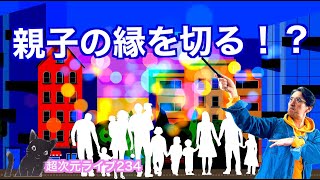 親子の縁を切る！？

超次元ライブ234